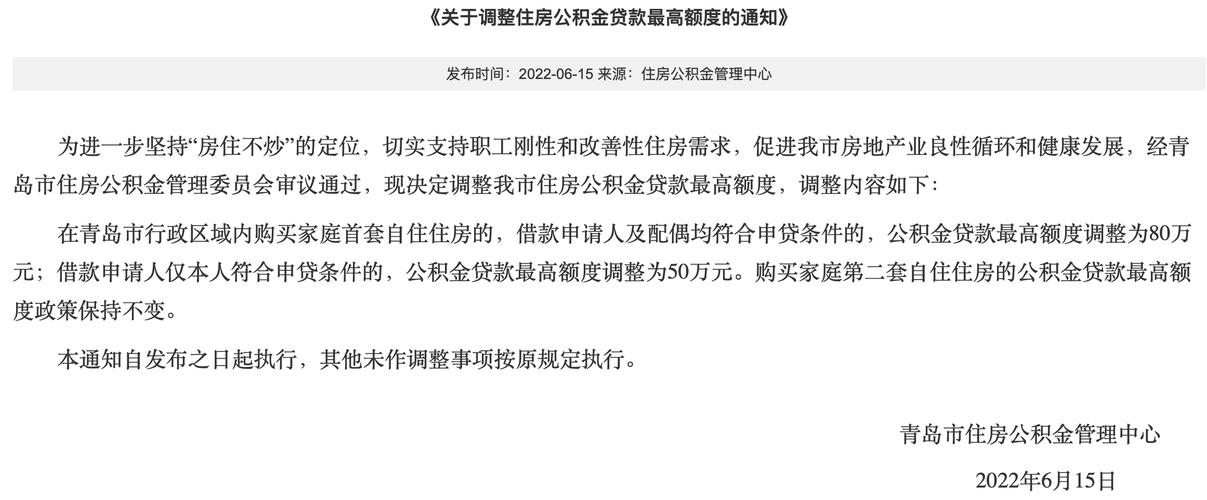 《关于调整住房公积金贷款最高额度的通知》

发布时间：2022-06-15 来源：住房公积金管理中心

为进一步坚持“房住不炒”的定位，切实支持职工刚性和改善性住房需求，促进我市房地产业良性循环和健康发展，经青岛市住房公积金管理委员会审议通过，现决定调整我市住房公积金贷款最高额度，调整内容如下：

在青岛市行政区域内购买家庭首套自住住房的，借款申请人及配偶均符合申贷条件的，公积金贷款最高额度调整为80万元；借款申请人仅本人符合申贷条件的，公积金贷款最高额度调整为50万元。购买家庭第二套自住住房的公积金贷款最高额度政策保持不变。

本通知自发布之日起执行，其他未作调整事项按原规定执行。

青岛市住房公积金管理中心

2022年6月15日